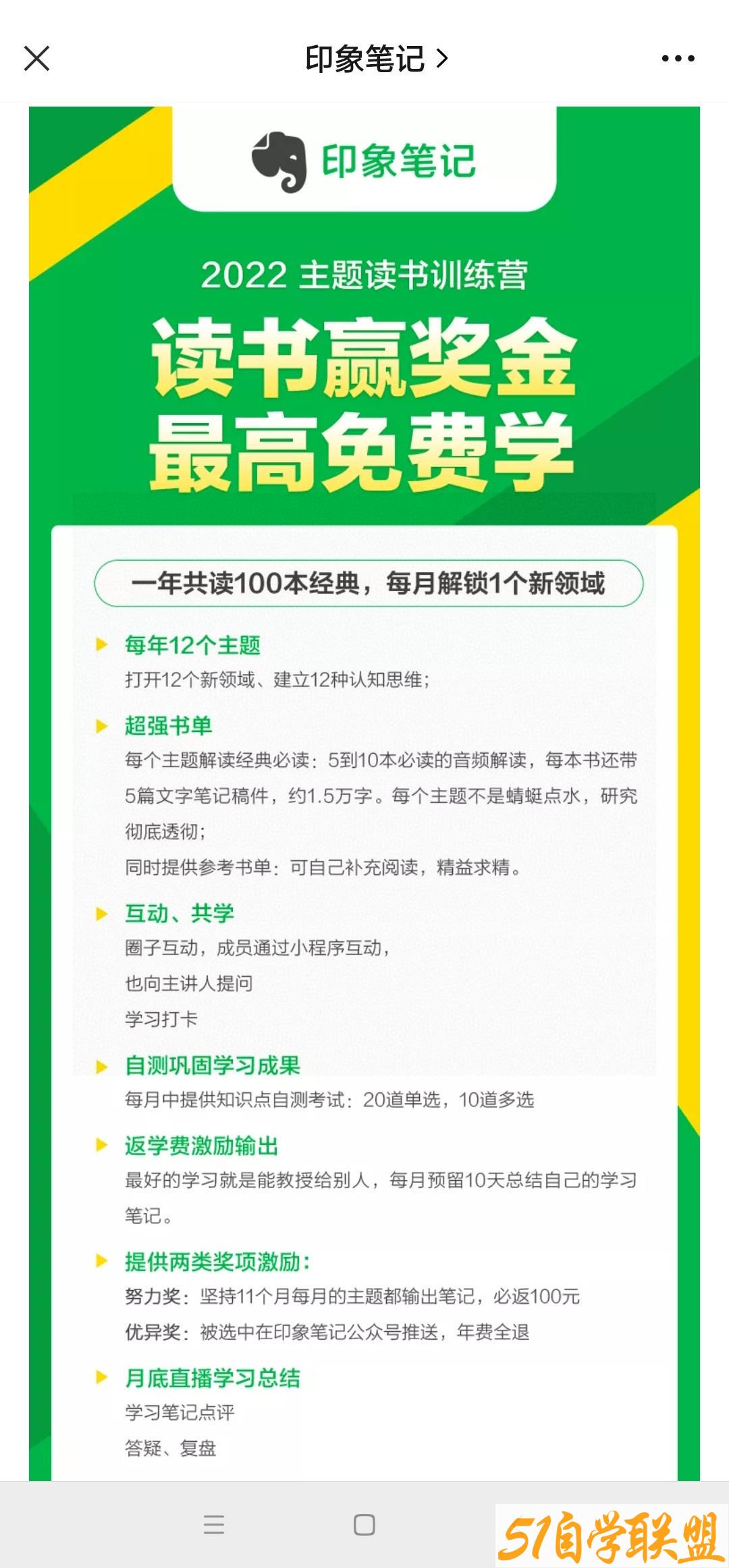 印象笔记 >

印象笔记

2022 主题读书训练营

读书赢奖金
最高免费学

一年共读100本经典，每月解锁1个新领域

每年12个主题
打开12个新领域、建立12种认知思维；

超强书单
每个主题解读经典必读：5到10本必读的音频解读，每本书还带5篇文字笔记稿件，约1.5万字。每个主题不是蜻蜓点水，研究彻底透彻；
同时提供参考书单：可自己补充阅读，精益求精。

互动、共学
圈子互动，成员通过小程序互动，
也向主讲人提问
学习打卡

自测巩固学习成果
每月中提供知识点自测考试：20道单选，10道多选

返学费激励输出
最好的学习就是能教授给别人，每月预留10天总结自己的学习笔记。

提供两类奖项激励：
努力奖：坚持11个月每月的主题都输出笔记，必返100元
优异奖：被选中在印象笔记公众号推送，年费全退

月底直播学习总结
学习笔记点评
答疑、复盘

51自学联盟